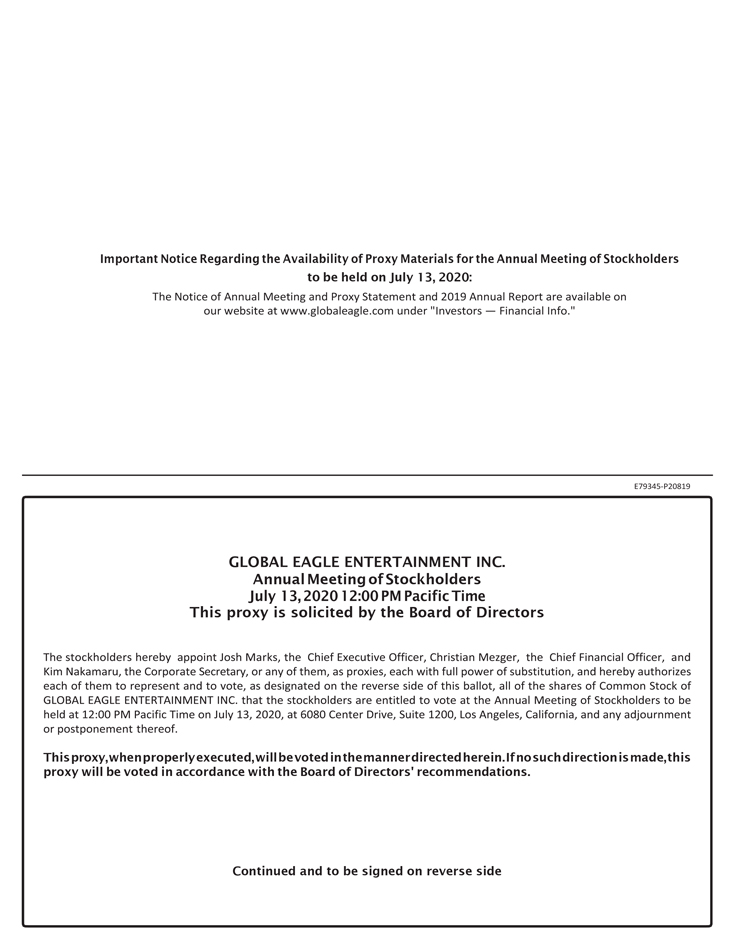 Important Notice Regarding the Availability of Proxy Materials for the Annual Meeting of Stockholders to be held on July 13, 2020:

The Notice of Annual Meeting and Proxy Statement and 2019 Annual Report are available on our website at www.globaleagle.com under "Investors — Financial Info."

E79345-P20819

GLOBAL EAGLE ENTERTAINMENT INC.
Annual Meeting of Stockholders
July 13, 2020 12:00 PM Pacific Time
This proxy is solicited by the Board of Directors

The stockholders hereby appoint Josh Marks, the Chief Executive Officer, Christian Mezger, the Chief Financial Officer, and Kim Nakamaru, the Corporate Secretary, or any of them, as proxies, each with full power of substitution, and hereby authorizes each of them to represent and to vote, as designated on the reverse side of this ballot, all of the shares of Common Stock of GLOBAL EAGLE ENTERTAINMENT INC. that the stockholders are entitled to vote at the Annual Meeting of Stockholders to be held at 12:00 PM Pacific Time on July 13, 2020, at 6080 Center Drive, Suite 1200, Los Angeles, California, and any adjournment or postponement thereof.

This proxy, when properly executed, will be voted in the manner directed herein. If no such direction is made, this proxy will be voted in accordance with the Board of Directors' recommendations.

Continued and to be signed on reverse side